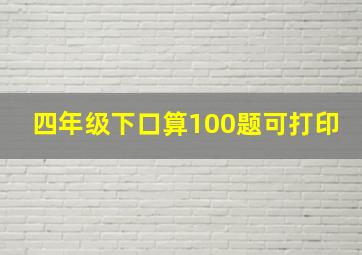 四年级下口算100题可打印